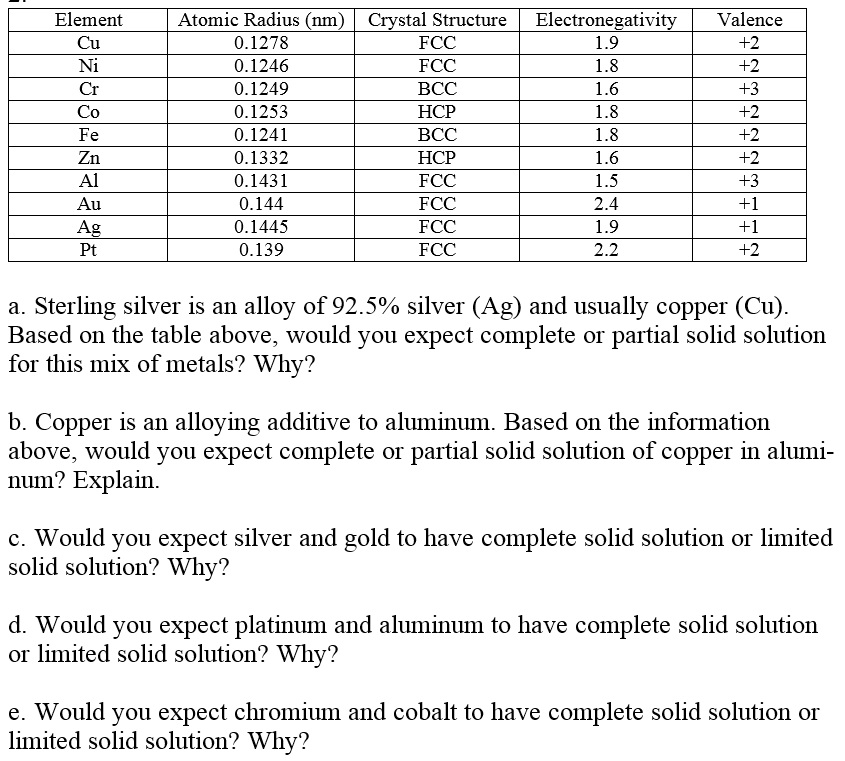 | Element | Atomic Radius (nm) | Crystal Structure | Electronegativity | Valence |
|---|---|---|---|---|
| Cu | 0.1278 | FCC | 1.9 | +2 |
| Ni | 0.1246 | FCC | 1.8 | +2 |
| Cr | 0.1249 | BCC | 1.6 | +3 |
| Co | 0.1253 | HCP | 1.8 | +2 |
| Fe | 0.1241 | BCC | 1.8 | +2 |
| Zn | 0.1332 | HCP | 1.6 | +2 |
| Al | 0.1431 | FCC | 1.5 | +3 |
| Au | 0.144 | FCC | 2.4 | +1 |
| Ag | 0.1445 | FCC | 1.9 | +1 |
| Pt | 0.139 | FCC | 2.2 | +2 |

a. Sterling silver is an alloy of 92.5% silver (Ag) and usually copper (Cu). Based on the table above, would you expect complete or partial solid solution for this mix of metals? Why?

b. Copper is an alloying additive to aluminum. Based on the information above, would you expect complete or partial solid solution of copper in aluminum? Explain.

c. Would you expect silver and gold to have complete solid solution or limited solid solution? Why?

d. Would you expect platinum and aluminum to have complete solid solution or limited solid solution? Why?

e. Would you expect chromium and cobalt to have complete solid solution or limited solid solution? Why?